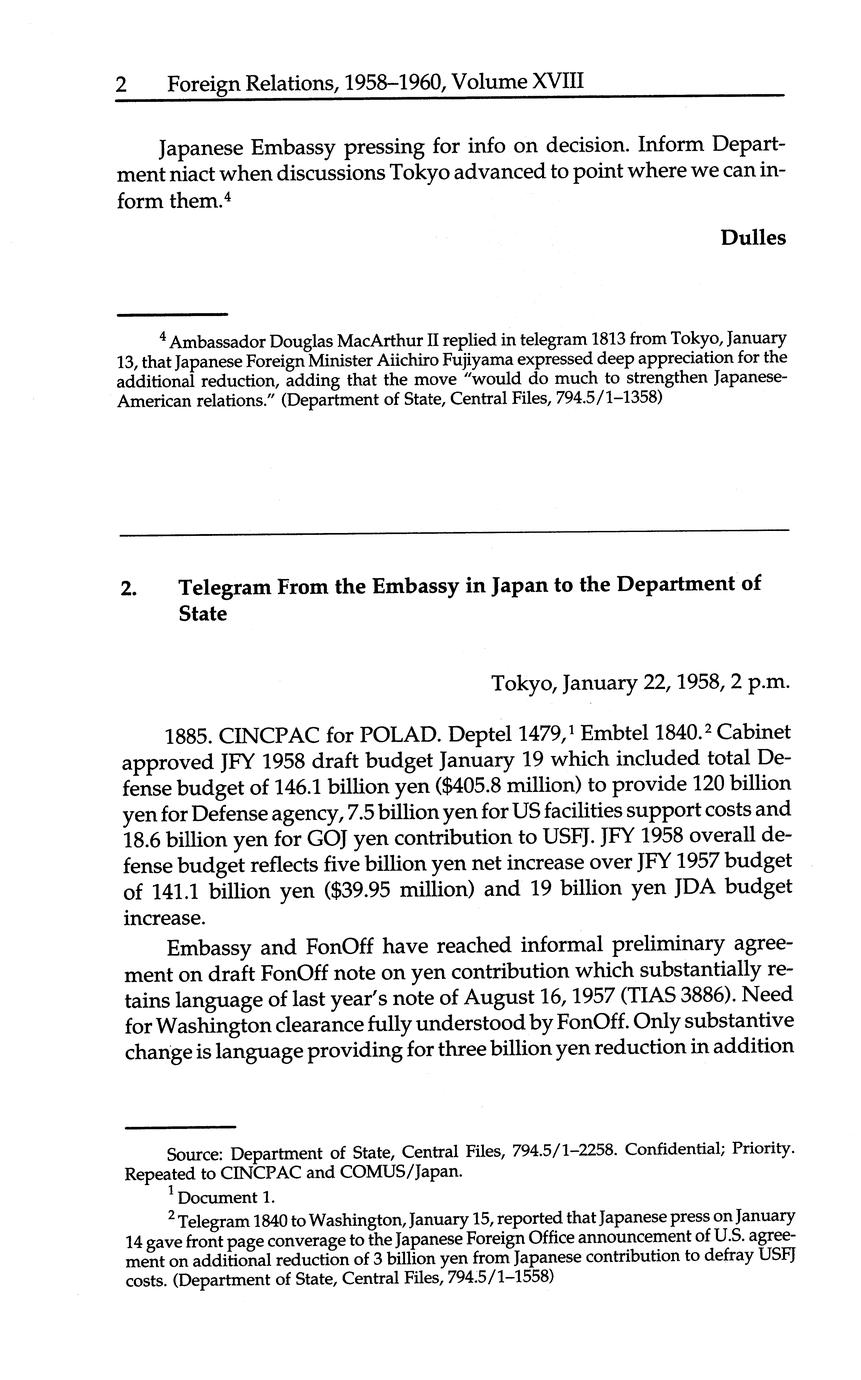 2 Foreign Relations, 1958–1960, Volume XVIII

Japanese Embassy pressing for info on decision. Inform Department niact when discussions Tokyo advanced to point where we can inform them.$^4$

Dulles

$^4$ Ambassador Douglas MacArthur II replied in telegram 1813 from Tokyo, January 13, that Japanese Foreign Minister Aiichiro Fujiyama expressed deep appreciation for the additional reduction, adding that the move "would do much to strengthen Japanese-American relations." (Department of State, Central Files, 794.5/1–1358)

2. Telegram From the Embassy in Japan to the Department of State

Tokyo, January 22, 1958, 2 p.m.

1885. CINCPAC for POLAD. Deptel 1479,$^1$ Embtel 1840.$^2$ Cabinet approved JFY 1958 draft budget January 19 which included total Defense budget of 146.1 billion yen ($405.8 million) to provide 120 billion yen for Defense agency, 7.5 billion yen for US facilities support costs and 18.6 billion yen for GOJ yen contribution to USFJ. JFY 1958 overall defense budget reflects five billion yen net increase over JFY 1957 budget of 141.1 billion yen ($39.95 million) and 19 billion yen JDA budget increase.

Embassy and FonOff have reached informal preliminary agreement on draft FonOff note on yen contribution which substantially retains language of last year's note of August 16, 1957 (TIAS 3886). Need for Washington clearance fully understood by FonOff. Only substantive change is language providing for three billion yen reduction in addition

Source: Department of State, Central Files, 794.5/1–2258. Confidential; Priority. Repeated to CINCPAC and COMUS/Japan.

$^1$ Document 1.

$^2$ Telegram 1840 to Washington, January 15, reported that Japanese press on January 14 gave front page converage to the Japanese Foreign Office announcement of U.S. agreement on additional reduction of 3 billion yen from Japanese contribution to defray USFJ costs. (Department of State, Central Files, 794.5/1–1558)